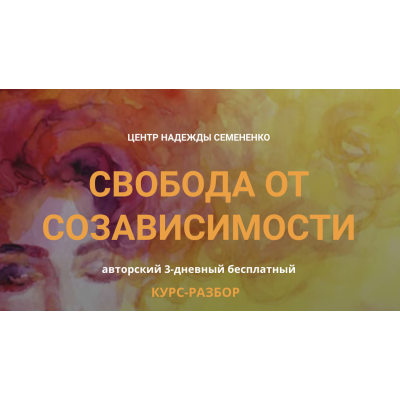 ЦЕНТР НАДЕЖДЫ СЕМЕНЕНКО

СВОБОДА ОТ СОЗАВИСИМОСТИ

авторский 3-дневный бесплатный

КУРС-РАЗБОР